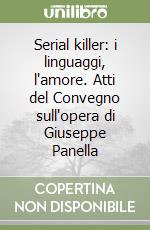 unilibro

Serial killer: i linguaggi, l'amore. Atti del Convegno sull'opera di Giuseppe Panella

COPERTINA NON DISPONIBILE